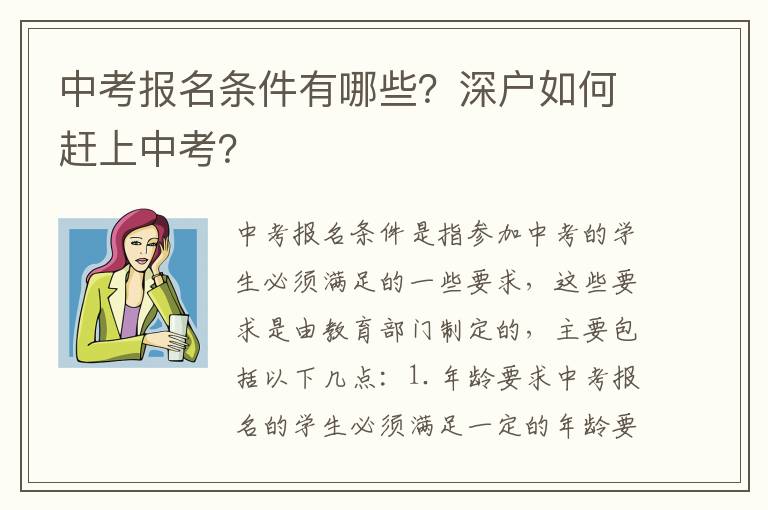 中考报名条件有哪些？深户如何赶上中考？

中考报名条件是指参加中考的学生必须满足的一些要求，这些要求是由教育部门制定的，主要包括以下几点：1. 年龄要求中考报名的学生必须满足一定的年龄要